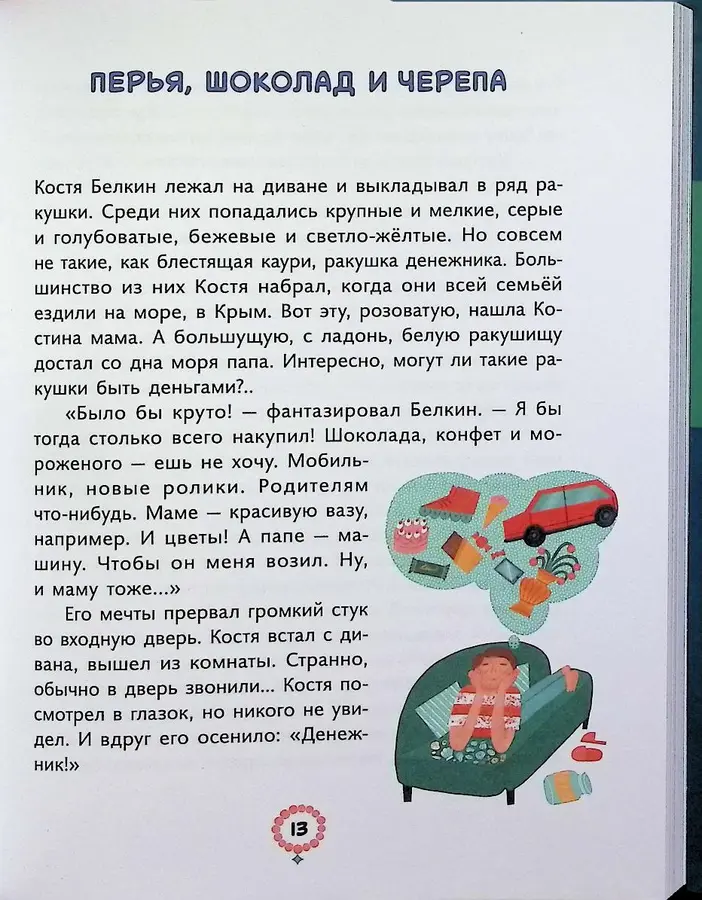 ПЕРЬЯ, ШОКОЛАД И ЧЕРЕПА

Костя Белкин лежал на диване и выкладывал в ряд ракушки. Среди них попадались крупные и мелкие, серые и голубоватые, бежевые и светло-жёлтые. Но совсем не такие, как блестящая каури, ракушка денежника. Большинство из них Костя набрал, когда они всей семьёй ездили на море, в Крым. Вот эту, розоватую, нашла Костина мама. А большущую, с ладонь, белую ракушищу достал со дна моря папа. Интересно, могут ли такие ракушки быть деньгами?..

«Было бы круто! — фантазировал Белкин. — Я бы тогда столько всего накупил! Шоколада, конфет и мороженого — ешь не хочу. Мобильник, новые ролики. Родителям что-нибудь. Маме — красивую вазу, например. И цветы! А папе — машину. Чтобы он меня возил. Ну, и маму тоже...»

Его мечты прервал громкий стук во входную дверь. Костя встал с дивана, вышел из комнаты. Странно, обычно в дверь звонили... Костя посмотрел в глазок, но никого не увидел. И вдруг его осенило: «Денежник!»

13